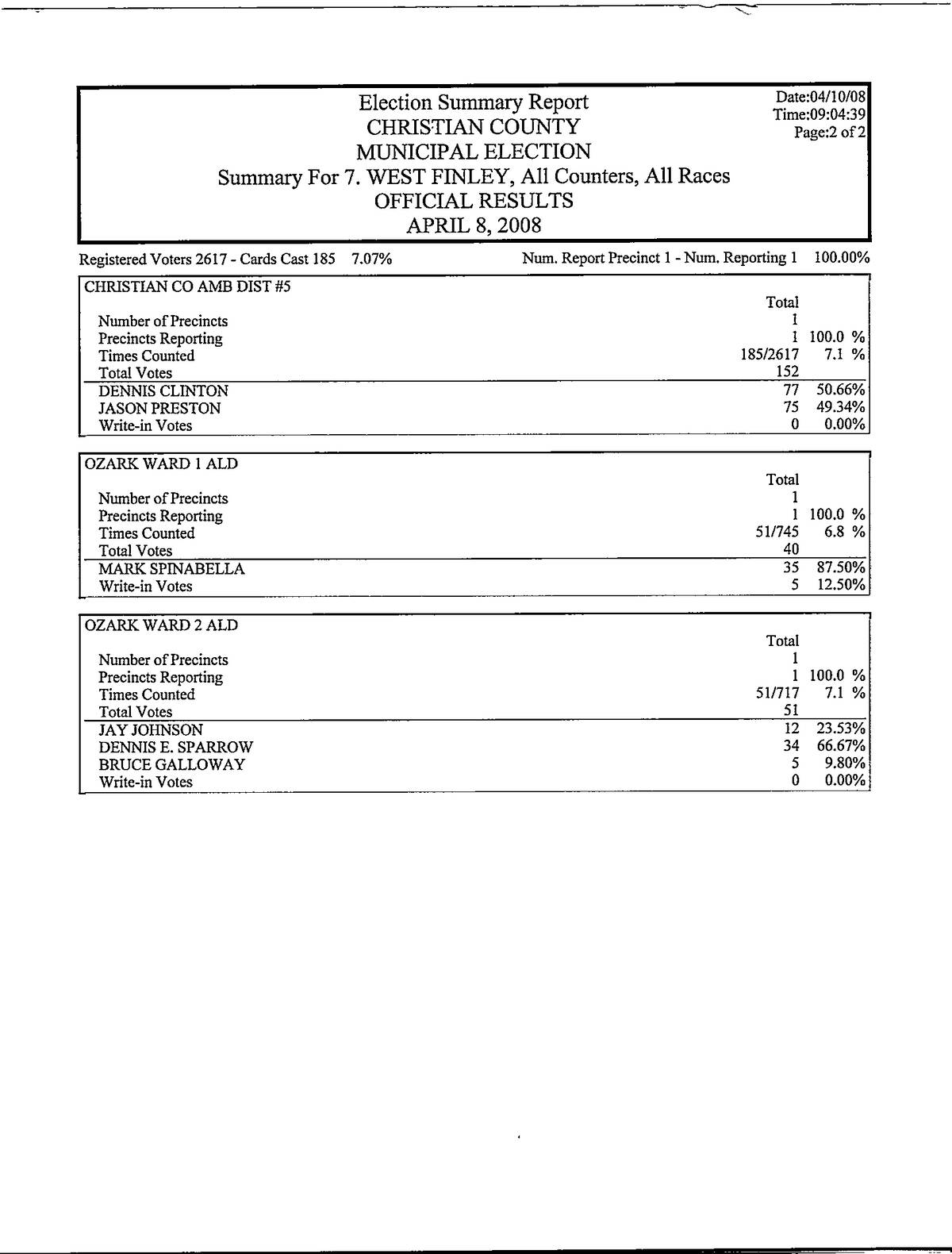 Election Summary Report
CHRISTIAN COUNTY
MUNICIPAL ELECTION
Summary For 7. WEST FINLEY, All Counters, All Races
OFFICIAL RESULTS
APRIL 8, 2008

Date:04/10/08
Time:09:04:39
Page:2 of 2

Registered Voters 2617 - Cards Cast 185 7.07%

Num. Report Precinct 1 - Num. Reporting 1 100.00%

| CHRISTIAN CO AMB DIST #5 | Total | |
|---|---|---|
| Number of Precincts | 1 | |
| Precincts Reporting | 1 | 100.0 % |
| Times Counted | 185/2617 | 7.1 % |
| Total Votes | 152 | |
| DENNIS CLINTON | 77 | 50.66% |
| JASON PRESTON | 75 | 49.34% |
| Write-in Votes | 0 | 0.00% |

| OZARK WARD 1 ALD | Total | |
|---|---|---|
| Number of Precincts | 1 | |
| Precincts Reporting | 1 | 100.0 % |
| Times Counted | 51/745 | 6.8 % |
| Total Votes | 40 | |
| MARK SPINABELLA | 35 | 87.50% |
| Write-in Votes | 5 | 12.50% |

| OZARK WARD 2 ALD | Total | |
|---|---|---|
| Number of Precincts | 1 | |
| Precincts Reporting | 1 | 100.0 % |
| Times Counted | 51/717 | 7.1 % |
| Total Votes | 51 | |
| JAY JOHNSON | 12 | 23.53% |
| DENNIS E. SPARROW | 34 | 66.67% |
| BRUCE GALLOWAY | 5 | 9.80% |
| Write-in Votes | 0 | 0.00% |